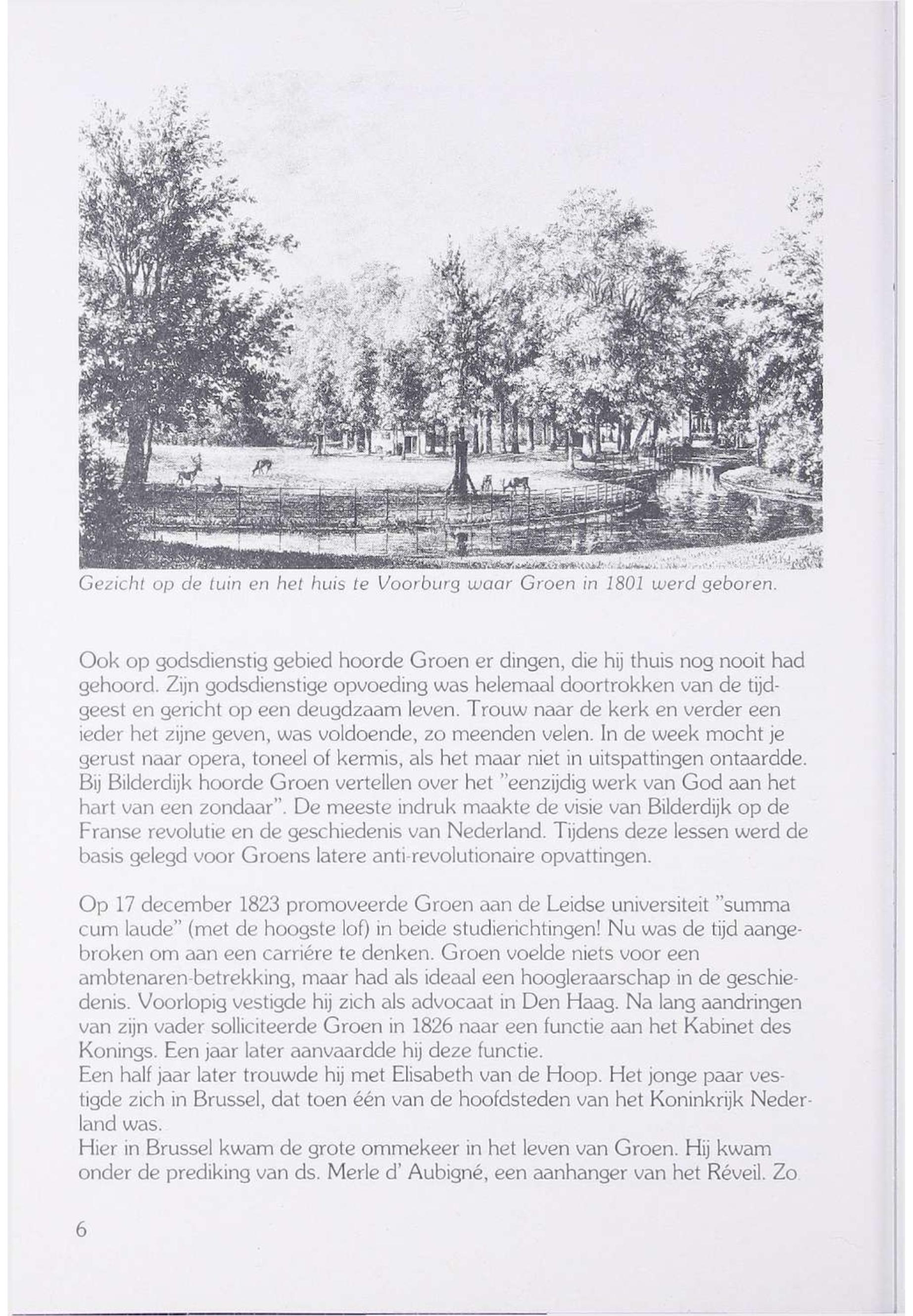 Gezicht op de tuin en het huis te Voorburg waar Groen in 1801 werd geboren.

Ook op godsdienstig gebied hoorde Groen er dingen, die hij thuis nog nooit had gehoord. Zijn godsdienstige opvoeding was helemaal doortrokken van de tijdgeest en gericht op een deugdzaam leven. Trouw naar de kerk en verder een ieder het zijne geven, was voldoende, zo meenden velen. In de week mocht je gerust naar opera, toneel of kermis, als het maar niet in uitspattingen ontaardde. Bij Bilderdijk hoorde Groen vertellen over het "eenzijdig werk van God aan het hart van een zondaar". De meeste indruk maakte de visie van Bilderdijk op de Franse revolutie en de geschiedenis van Nederland. Tijdens deze lessen werd de basis gelegd voor Groens latere anti-revolutionaire opvattingen.

Op 17 december 1823 promoveerde Groen aan de Leidse universiteit "summa cum laude" (met de hoogste lof) in beide studierichtingen! Nu was de tijd aangebroken om aan een carriére te denken. Groen voelde niets voor een ambtenaren-betrekking, maar had als ideaal een hoogleraarschap in de geschiedenis. Voorlopig vestigde hij zich als advocaat in Den Haag. Na lang aandringen van zijn vader solliciteerde Groen in 1826 naar een functie aan het Kabinet des Konings. Een jaar later aanvaardde hij deze functie.
Een half jaar later trouwde hij met Elisabeth van de Hoop. Het jonge paar vestigde zich in Brussel, dat toen één van de hoofdsteden van het Koninkrijk Nederland was.
Hier in Brussel kwam de grote ommekeer in het leven van Groen. Hij kwam onder de prediking van ds. Merle d' Aubigné, een aanhanger van het Réveil. Zo

6